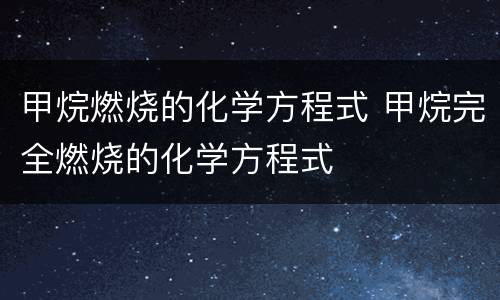 甲烷燃烧的化学方程式 甲烷完全燃烧的化学方程式